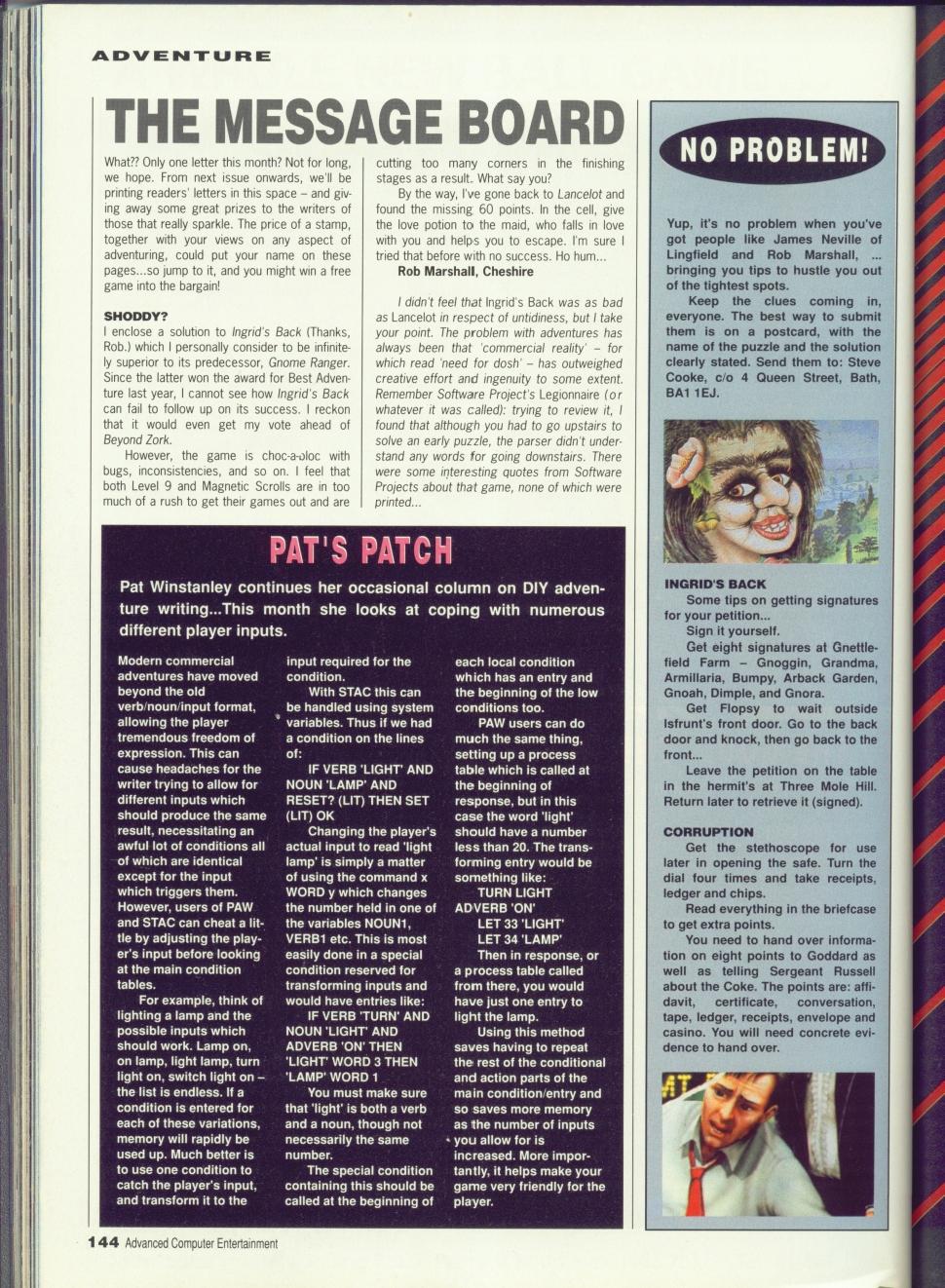 ADVENTURE

THE MESSAGE BOARD

What?? Only one letter this month? Not for long, we hope. From next issue onwards, we'll be printing readers' letters in this space – and giving away some great prizes to the writers of those that really sparkle. The price of a stamp, together with your views on any aspect of adventuring, could put your name on these pages...so jump to it, and you might win a free game into the bargain!

SHODDY?
I enclose a solution to Ingrid's Back (Thanks, Rob.) which I personally consider to be infinitely superior to its predecessor, Gnome Ranger. Since the latter won the award for Best Adventure last year, I cannot see how Ingrid's Back can fail to follow up on its success. I reckon that it would even get my vote ahead of Beyond Zork.

However, the game is choc-a-bloc with bugs, inconsistencies, and so on. I feel that both Level 9 and Magnetic Scrolls are in too much of a rush to get their games out and are cutting too many corners in the finishing stages as a result. What say you?

By the way, I've gone back to Lancelot and found the missing 60 points. In the cell, give the love potion to the maid, who falls in love with you and helps you to escape. I'm sure I tried that before with no success. Ho hum...

Rob Marshall, Cheshire

I didn't feel that Ingrid's Back was as bad as Lancelot in respect of untidiness, but I take your point. The problem with adventures has always been that 'commercial reality' – for which read 'need for dosh' – has outweighed creative effort and ingenuity to some extent. Remember Software Project's Legionnaire (or whatever it was called): trying to review it, I found that although you had to go upstairs to solve an early puzzle, the parser didn't understand any words for going downstairs. There were some interesting quotes from Software Projects about that game, none of which were printed...

PAT'S PATCH

Pat Winstanley continues her occasional column on DIY adventure writing...This month she looks at coping with numerous different player inputs.

Modern commercial adventures have moved beyond the old verb/noun/input format, allowing the player tremendous freedom of expression. This can cause headaches for the writer trying to allow for different inputs which should produce the same result, necessitating an awful lot of conditions all of which are identical except for the input which triggers them. However, users of PAW and STAC can cheat a little by adjusting the player's input before looking at the main condition tables.

For example, think of lighting a lamp and the possible inputs which should work. Lamp on, on lamp, light lamp, turn light on, switch light on – the list is endless. If a condition is entered for each of these variations, memory will rapidly be used up. Much better is to use one condition to catch the player's input, and transform it to the input required for the condition.

With STAC this can be handled using system variables. Thus if we had a condition on the lines of:

IF VERB 'LIGHT' AND NOUN 'LAMP' AND RESET? (LIT) THEN SET (LIT) OK

Changing the player's actual input to read 'light lamp' is simply a matter of using the command x WORD y which changes the number held in one of the variables NOUN1, VERB1 etc. This is most easily done in a special condition reserved for transforming inputs and would have entries like:

IF VERB 'TURN' AND NOUN 'LIGHT' AND ADVERB 'ON' THEN 'LIGHT' WORD 3 THEN 'LAMP' WORD 1

You must make sure that 'light' is both a verb and a noun, though not necessarily the same number.

The special condition containing this should be called at the beginning of each local condition which has an entry and the beginning of the low conditions too.

PAW users can do much the same thing, setting up a process table which is called at the beginning of response, but in this case the word 'light' should have a number less than 20. The transforming entry would be something like:

TURN LIGHT
ADVERB 'ON'
LET 33 'LIGHT'
LET 34 'LAMP'

Then in response, or a process table called from there, you would have just one entry to light the lamp.

Using this method saves having to repeat the rest of the conditional and action parts of the main condition/entry and so saves more memory as the number of inputs you allow for is increased. More importantly, it helps make your game very friendly for the player.

NO PROBLEM!

Yup, it's no problem when you've got people like James Neville of Lingfield and Rob Marshall, ... bringing you tips to hustle you out of the tightest spots.

Keep the clues coming in, everyone. The best way to submit them is on a postcard, with the name of the puzzle and the solution clearly stated. Send them to: Steve Cooke, c/o 4 Queen Street, Bath, BA1 1EJ.

INGRID'S BACK
Some tips on getting signatures for your petition...
Sign it yourself.
Get eight signatures at Gnettlefield Farm – Gnoggin, Grandma, Armillaria, Bumpy, Arback Garden, Gnoah, Dimple, and Gnora.
Get Flopsy to wait outside Isfrunt's front door. Go to the back door and knock, then go back to the front...
Leave the petition on the table in the hermit's at Three Mole Hill. Return later to retrieve it (signed).

CORRUPTION
Get the stethoscope for use later in opening the safe. Turn the dial four times and take receipts, ledger and chips.
Read everything in the briefcase to get extra points.
You need to hand over information on eight points to Goddard as well as telling Sergeant Russell about the Coke. The points are: affidavit, certificate, conversation, tape, ledger, receipts, envelope and casino. You will need concrete evidence to hand over.

144 Advanced Computer Entertainment